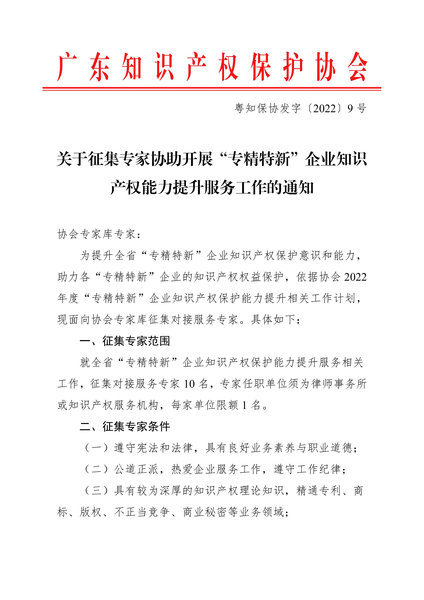 广东知识产权保护协会

粤知保协发字〔2022〕9号

关于征集专家协助开展“专精特新”企业知识产权能力提升服务工作的通知

协会专家库专家：

为提升全省“专精特新”企业知识产权保护意识和能力，助力各“专精特新”企业的知识产权权益保护，依据协会2022年度“专精特新”企业知识产权保护能力提升相关工作计划，现面向协会专家库征集对接服务专家。具体如下：

一、征集专家范围

就全省“专精特新”企业知识产权保护能力提升服务相关工作，征集对接服务专家10名，专家任职单位须为律师事务所或知识产权服务机构，每家单位限额1名。

二、征集专家条件

（一）遵守宪法和法律，具有良好业务素养与职业道德；

（二）公道正派，热爱企业服务工作，遵守工作纪律；

（三）具有较为深厚的知识产权理论知识，精通专利、商标、版权、不正当竞争、商业秘密等业务领域；